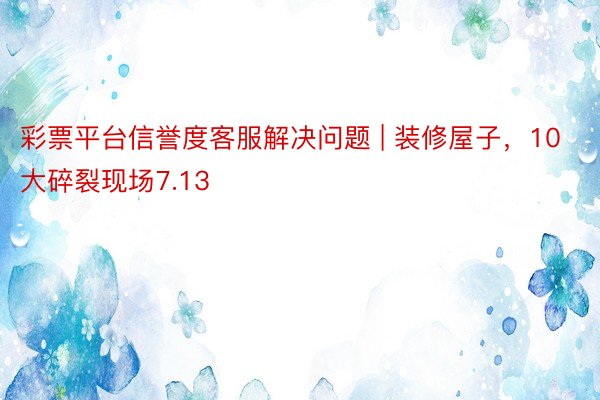 彩票平台信誉度客服解决问题 | 装修屋子，10大碎裂现场7.13